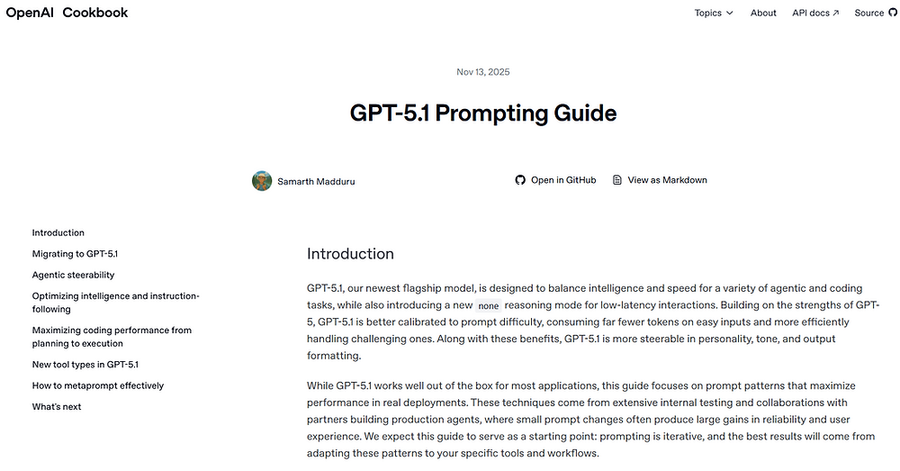 OpenAI Cookbook

Topics About API docs ↗ Source

Nov 13, 2025

GPT-5.1 Prompting Guide

Samarth Madduru

Open in GitHub

View as Markdown

Introduction

Migrating to GPT-5.1

Agentic steerability

Optimizing intelligence and instruction-following

Maximizing coding performance from planning to execution

New tool types in GPT-5.1

How to metaprompt effectively

What's next

Introduction

GPT-5.1, our newest flagship model, is designed to balance intelligence and speed for a variety of agentic and coding tasks, while also introducing a new none reasoning mode for low-latency interactions. Building on the strengths of GPT-5, GPT-5.1 is better calibrated to prompt difficulty, consuming far fewer tokens on easy inputs and more efficiently handling challenging ones. Along with these benefits, GPT-5.1 is more steerable in personality, tone, and output formatting.

While GPT-5.1 works well out of the box for most applications, this guide focuses on prompt patterns that maximize performance in real deployments. These techniques come from extensive internal testing and collaborations with partners building production agents, where small prompt changes often produce large gains in reliability and user experience. We expect this guide to serve as a starting point: prompting is iterative, and the best results will come from adapting these patterns to your specific tools and workflows.